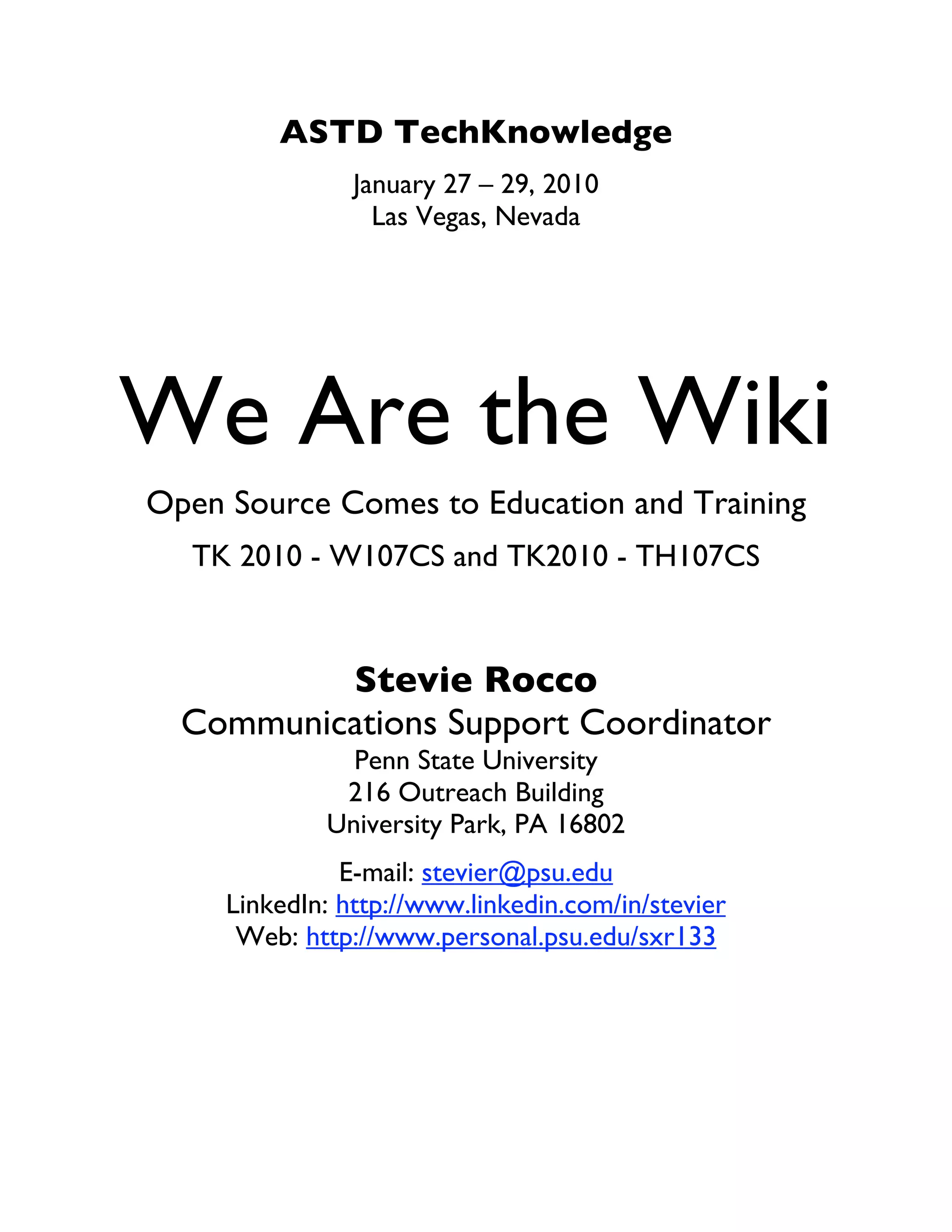 ASTD TechKnowledge

January 27 – 29, 2010
Las Vegas, Nevada

We Are the Wiki

Open Source Comes to Education and Training

TK 2010 - W107CS and TK2010 - TH107CS

Stevie Rocco
Communications Support Coordinator
Penn State University
216 Outreach Building
University Park, PA 16802

E-mail: stevier@psu.edu
LinkedIn: http://www.linkedin.com/in/stevier
Web: http://www.personal.psu.edu/sxr133